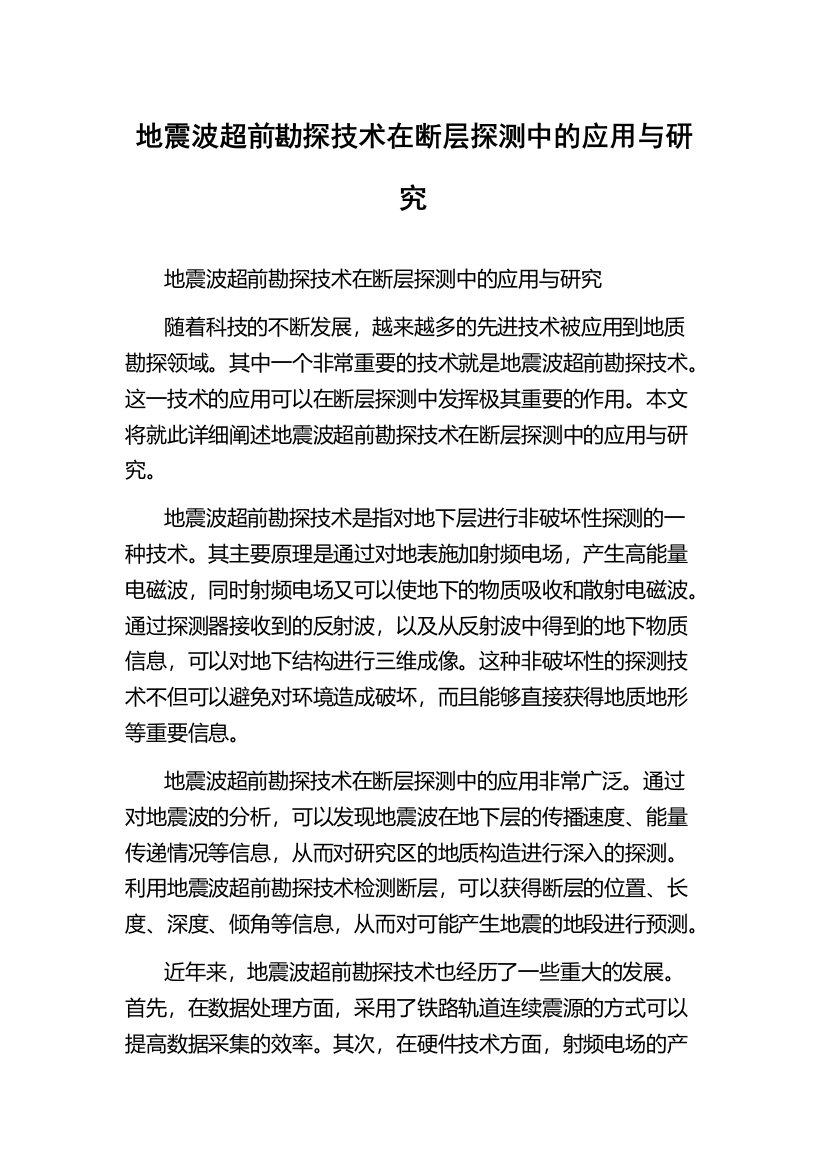 地震波超前勘探技术在断层探测中的应用与研究

地震波超前勘探技术在断层探测中的应用与研究

随着科技的不断发展，越来越多的先进技术被应用到地质勘探领域。其中一个非常重要的技术就是地震波超前勘探技术。这一技术的应用可以在断层探测中发挥极其重要的作用。本文将就此详细阐述地震波超前勘探技术在断层探测中的应用与研究。

地震波超前勘探技术是指对地下层进行非破坏性探测的一种技术。其主要原理是通过对地表施加射频电场，产生高能量电磁波，同时射频电场又可以使地下的物质吸收和散射电磁波。通过探测器接收到的反射波，以及从反射波中得到的地下物质信息，可以对地下结构进行三维成像。这种非破坏性的探测技术不但可以避免对环境造成破坏，而且能够直接获得地质地形等重要信息。

地震波超前勘探技术在断层探测中的应用非常广泛。通过对地震波的分析，可以发现地震波在地下层的传播速度、能量传递情况等信息，从而对研究区的地质构造进行深入的探测。利用地震波超前勘探技术检测断层，可以获得断层的位置、长度、深度、倾角等信息，从而对可能产生地震的地段进行预测。

近年来，地震波超前勘探技术也经历了一些重大的发展。首先，在数据处理方面，采用了铁路轨道连续震源的方式可以提高数据采集的效率。其次，在硬件技术方面，射频电场的产